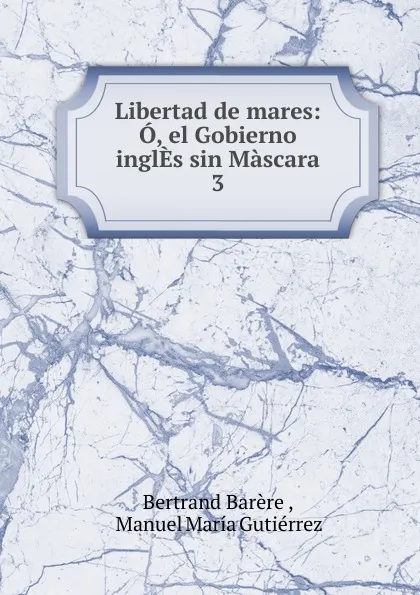 Libertad de mares: Ó, el Gobierno inglÈs sin Màscara 3

Bertrand Barère , Manuel María Gutiérrez